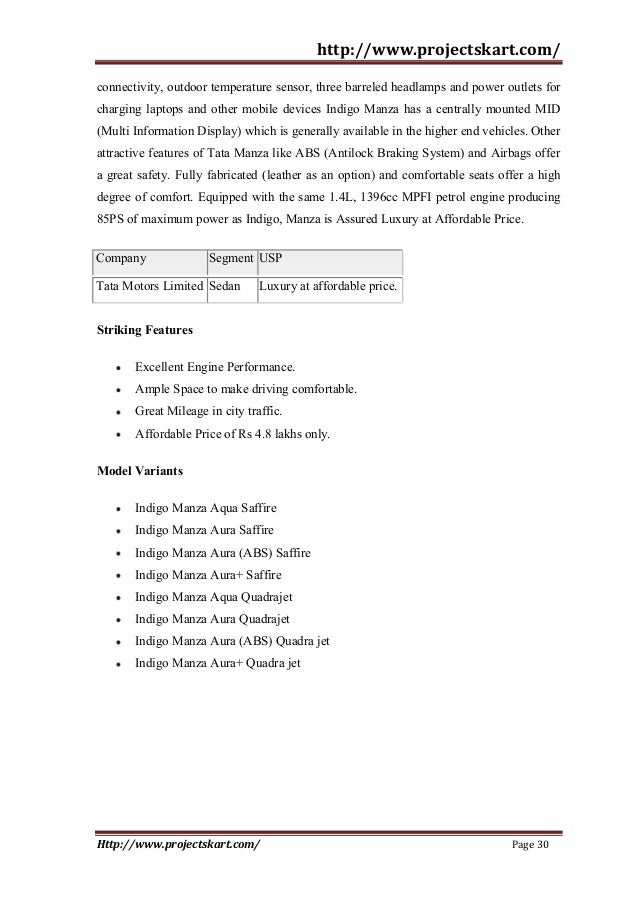 http://www.projectskart.com/

connectivity, outdoor temperature sensor, three barreled headlamps and power outlets for charging laptops and other mobile devices Indigo Manza has a centrally mounted MID (Multi Information Display) which is generally available in the higher end vehicles. Other attractive features of Tata Manza like ABS (Antilock Braking System) and Airbags offer a great safety. Fully fabricated (leather as an option) and comfortable seats offer a high degree of comfort. Equipped with the same 1.4L, 1396cc MPFI petrol engine producing 85PS of maximum power as Indigo, Manza is Assured Luxury at Affordable Price.

| Company | Segment | USP |
|---|---|---|
| Tata Motors Limited | Sedan | Luxury at affordable price. |

Striking Features

• Excellent Engine Performance.
• Ample Space to make driving comfortable.
• Great Mileage in city traffic.
• Affordable Price of Rs 4.8 lakhs only.

Model Variants

• Indigo Manza Aqua Saffire
• Indigo Manza Aura Saffire
• Indigo Manza Aura (ABS) Saffire
• Indigo Manza Aura+ Saffire
• Indigo Manza Aqua Quadrajet
• Indigo Manza Aura Quadrajet
• Indigo Manza Aura (ABS) Quadra jet
• Indigo Manza Aura+ Quadra jet

Http://www.projectskart.com/ Page 30